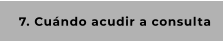 7. Cuándo acudir a consulta